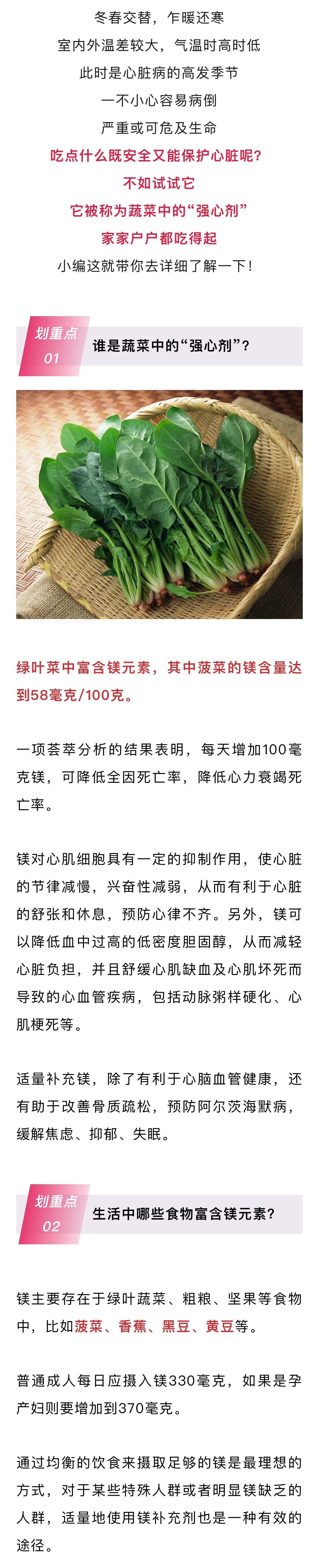 冬春交替，乍暖还寒
室内外温差较大，气温时高时低
此时是心脏病的高发季节
一不小心容易病倒
严重或可危及生命
吃点什么既安全又能保护心脏呢？
不如试试它
它被称为蔬菜中的“强心剂”
家家户户都吃得起
小编这就带你去详细了解一下！

划重点 01
谁是蔬菜中的“强心剂”？

绿叶菜中富含镁元素，其中菠菜的镁含量达到58毫克/100克。

一项荟萃分析的结果表明，每天增加100毫克镁，可降低全因死亡率，降低心力衰竭死亡率。

镁对心肌细胞具有一定的抑制作用，使心脏的节律减慢，兴奋性减弱，从而有利于心脏的舒张和休息，预防心律不齐。另外，镁可以降低血中过高的低密度胆固醇，从而减轻心脏负担，并且舒缓心肌缺血及心肌坏死而导致的心血管疾病，包括动脉粥样硬化、心肌梗死等。

适量补充镁，除了有利于心脑血管健康，还有助于改善骨质疏松，预防阿尔茨海默病，缓解焦虑、抑郁、失眠。

划重点 02
生活中哪些食物富含镁元素？

镁主要存在于绿叶蔬菜、粗粮、坚果等食物中，比如菠菜、香蕉、黑豆、黄豆等。

普通成人每日应摄入镁330毫克，如果是孕产妇则要增加到370毫克。

通过均衡的饮食来摄取足够的镁是最理想的方式，对于某些特殊人群或者明显镁缺乏的人群，适量地使用镁补充剂也是一种有效的途径。